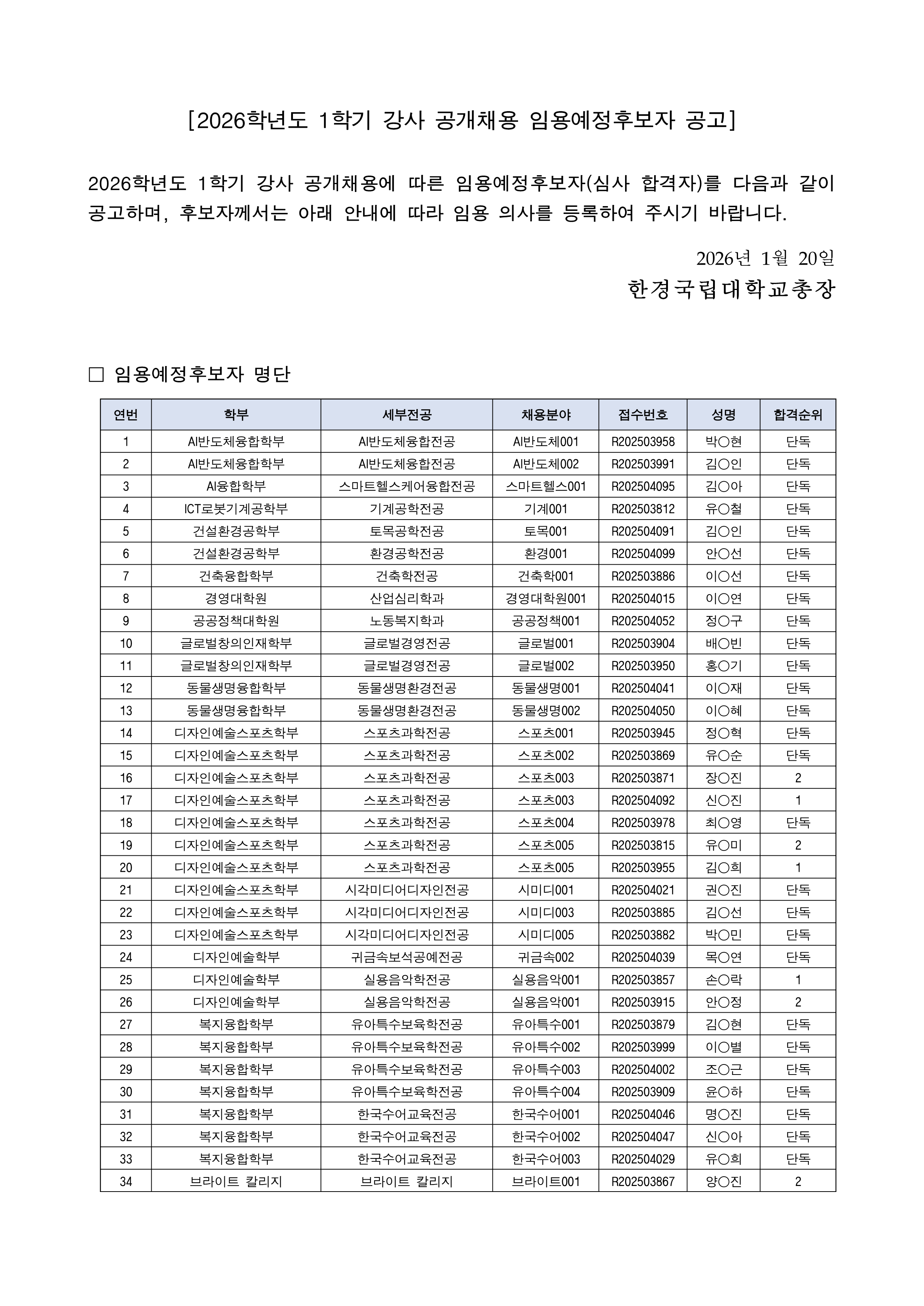 [2026학년도 1학기 강사 공개채용 임용예정후보자 공고]

2026학년도 1학기 강사 공개채용에 따른 임용예정후보자(심사 합격자)를 다음과 같이 공고하며, 후보자께서는 아래 안내에 따라 임용 의사를 등록하여 주시기 바랍니다.

2026년 1월 20일

한경국립대학교총장

□ 임용예정후보자 명단

| 연번 | 학부 | 세부전공 | 채용분야 | 접수번호 | 성명 | 합격순위 |
|---|---|---|---|---|---|---|
| 1 | AI반도체융합학부 | AI반도체융합전공 | AI반도체001 | R202503958 | 박○현 | 단독 |
| 2 | AI반도체융합학부 | AI반도체융합전공 | AI반도체002 | R202503991 | 김○인 | 단독 |
| 3 | AI융합학부 | 스마트헬스케어융합전공 | 스마트헬스001 | R202504095 | 김○아 | 단독 |
| 4 | ICT로봇기계공학부 | 기계공학전공 | 기계001 | R202503812 | 유○철 | 단독 |
| 5 | 건설환경공학부 | 토목공학전공 | 토목001 | R202504091 | 김○인 | 단독 |
| 6 | 건설환경공학부 | 환경공학전공 | 환경001 | R202504099 | 안○선 | 단독 |
| 7 | 건축융합학부 | 건축학전공 | 건축학001 | R202503886 | 이○선 | 단독 |
| 8 | 경영대학원 | 산업심리학과 | 경영대학원001 | R202504015 | 이○연 | 단독 |
| 9 | 공공정책대학원 | 노동복지학과 | 공공정책001 | R202504052 | 정○구 | 단독 |
| 10 | 글로벌창의인재학부 | 글로벌경영전공 | 글로벌001 | R202503904 | 배○빈 | 단독 |
| 11 | 글로벌창의인재학부 | 글로벌경영전공 | 글로벌002 | R202503950 | 홍○기 | 단독 |
| 12 | 동물생명융합학부 | 동물생명환경전공 | 동물생명001 | R202504041 | 이○재 | 단독 |
| 13 | 동물생명융합학부 | 동물생명환경전공 | 동물생명002 | R202504050 | 이○혜 | 단독 |
| 14 | 디자인예술스포츠학부 | 스포츠과학전공 | 스포츠001 | R202503945 | 정○혁 | 단독 |
| 15 | 디자인예술스포츠학부 | 스포츠과학전공 | 스포츠002 | R202503869 | 유○순 | 단독 |
| 16 | 디자인예술스포츠학부 | 스포츠과학전공 | 스포츠003 | R202503871 | 장○진 | 2 |
| 17 | 디자인예술스포츠학부 | 스포츠과학전공 | 스포츠003 | R202504092 | 신○진 | 1 |
| 18 | 디자인예술스포츠학부 | 스포츠과학전공 | 스포츠004 | R202503978 | 최○영 | 단독 |
| 19 | 디자인예술스포츠학부 | 스포츠과학전공 | 스포츠005 | R202503815 | 유○미 | 2 |
| 20 | 디자인예술스포츠학부 | 스포츠과학전공 | 스포츠005 | R202503955 | 김○희 | 1 |
| 21 | 디자인예술스포츠학부 | 시각미디어디자인전공 | 시미디001 | R202504021 | 권○진 | 단독 |
| 22 | 디자인예술스포츠학부 | 시각미디어디자인전공 | 시미디003 | R202503885 | 김○선 | 단독 |
| 23 | 디자인예술스포츠학부 | 시각미디어디자인전공 | 시미디005 | R202503882 | 박○민 | 단독 |
| 24 | 디자인예술학부 | 귀금속보석공예전공 | 귀금속002 | R202504039 | 목○연 | 단독 |
| 25 | 디자인예술학부 | 실용음악학전공 | 실용음악001 | R202503857 | 손○락 | 1 |
| 26 | 디자인예술학부 | 실용음악학전공 | 실용음악001 | R202503915 | 안○정 | 2 |
| 27 | 복지융합학부 | 유아특수보육학전공 | 유아특수001 | R202503879 | 김○현 | 단독 |
| 28 | 복지융합학부 | 유아특수보육학전공 | 유아특수002 | R202503999 | 이○별 | 단독 |
| 29 | 복지융합학부 | 유아특수보육학전공 | 유아특수003 | R202504002 | 조○근 | 단독 |
| 30 | 복지융합학부 | 유아특수보육학전공 | 유아특수004 | R202503909 | 윤○하 | 단독 |
| 31 | 복지융합학부 | 한국수어교육전공 | 한국수어001 | R202504046 | 명○진 | 단독 |
| 32 | 복지융합학부 | 한국수어교육전공 | 한국수어002 | R202504047 | 신○아 | 단독 |
| 33 | 복지융합학부 | 한국수어교육전공 | 한국수어003 | R202504029 | 유○희 | 단독 |
| 34 | 브라이트 칼리지 | 브라이트 칼리지 | 브라이트001 | R202503867 | 양○진 | 2 |